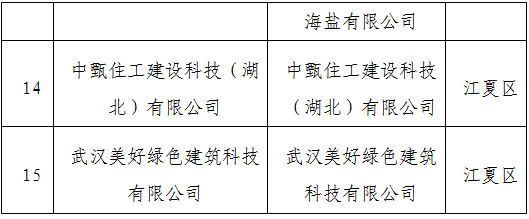 |  |  | 海盐有限公司 |  |
|---|---|---|---|
| 14 | 中甄住工建设科技（湖北）有限公司 | 中甄住工建设科技（湖北）有限公司 | 江夏区 |
| 15 | 武汉美好绿色建筑科技有限公司 | 武汉美好绿色建筑科技有限公司 | 江夏区 |